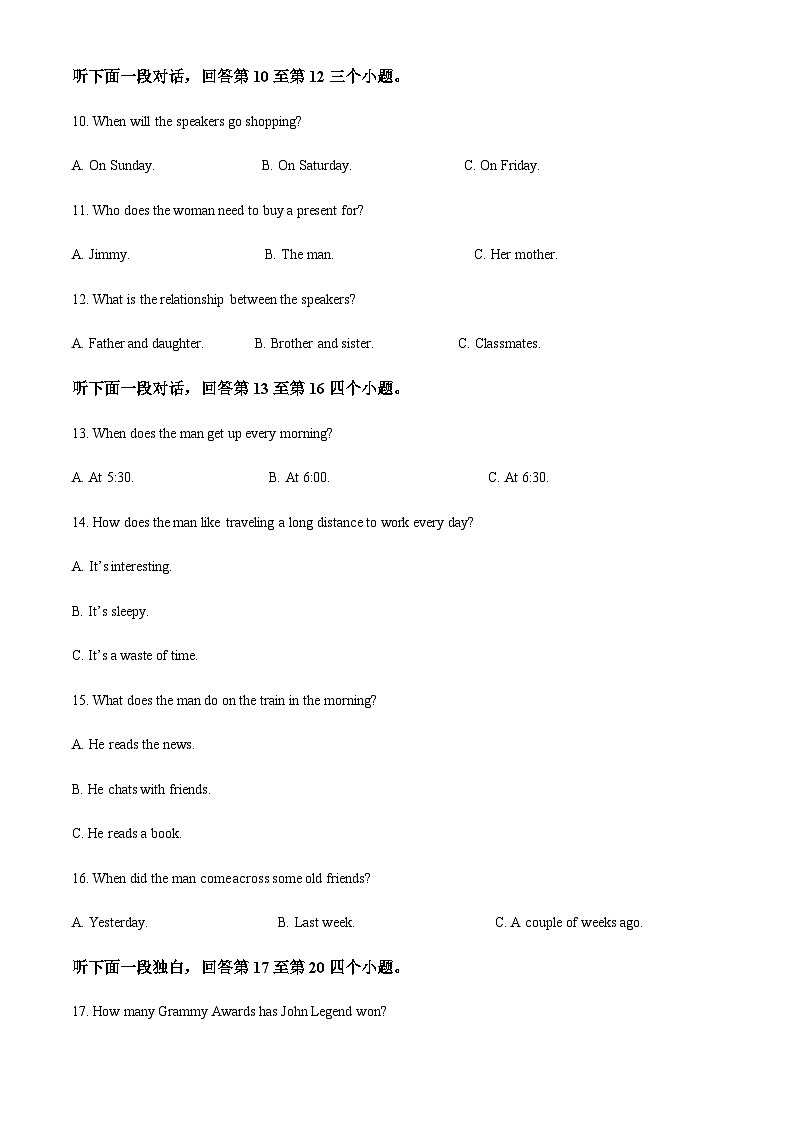 听下面一段对话，回答第 10 至第 12 三个小题。

10. When will the speakers go shopping?

A. On Sunday. B. On Saturday. C. On Friday.

11. Who does the woman need to buy a present for?

A. Jimmy. B. The man. C. Her mother.

12. What is the relationship between the speakers?

A. Father and daughter. B. Brother and sister. C. Classmates.

听下面一段对话，回答第 13 至第 16 四个小题。

13. When does the man get up every morning?

A. At 5:30. B. At 6:00. C. At 6:30.

14. How does the man like traveling a long distance to work every day?

A. It's interesting.

B. It's sleepy.

C. It's a waste of time.

15. What does the man do on the train in the morning?

A. He reads the news.

B. He chats with friends.

C. He reads a book.

16. When did the man come across some old friends?

A. Yesterday. B. Last week. C. A couple of weeks ago.

听下面一段独白，回答第 17 至第 20 四个小题。

17. How many Grammy Awards has John Legend won?